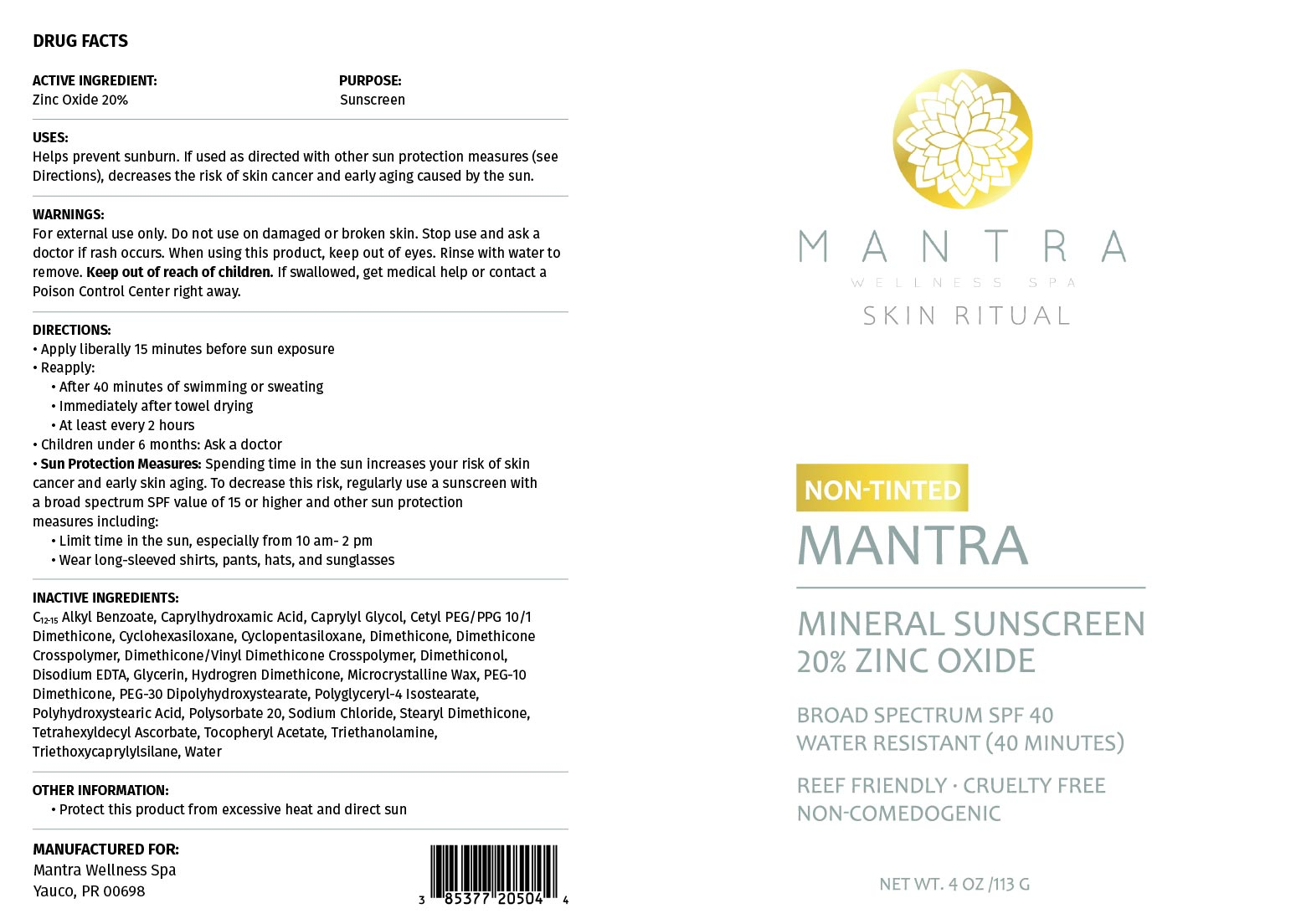 DRUG FACTS

ACTIVE INGREDIENT:
Zinc Oxide 20%

PURPOSE:
Sunscreen

USES:
Helps prevent sunburn. If used as directed with other sun protection measures (see Directions), decreases the risk of skin cancer and early aging caused by the sun.

WARNINGS:
For external use only. Do not use on damaged or broken skin. Stop use and ask a doctor if rash occurs. When using this product, keep out of eyes. Rinse with water to remove. Keep out of reach of children. If swallowed, get medical help or contact a Poison Control Center right away.

DIRECTIONS:
• Apply liberally 15 minutes before sun exposure
• Reapply:
• After 40 minutes of swimming or sweating
• Immediately after towel drying
• At least every 2 hours
• Children under 6 months: Ask a doctor
• Sun Protection Measures: Spending time in the sun increases your risk of skin cancer and early skin aging. To decrease this risk, regularly use a sunscreen with a broad spectrum SPF value of 15 or higher and other sun protection measures including:
• Limit time in the sun, especially from 10 am- 2 pm
• Wear long-sleeved shirts, pants, hats, and sunglasses

INACTIVE INGREDIENTS:
$C_{12-15}$ Alkyl Benzoate, Caprylhydroxamic Acid, Caprylyl Glycol, Cetyl PEG/PPG 10/1 Dimethicone, Cyclohexasiloxane, Cyclopentasiloxane, Dimethicone, Dimethicone Crosspolymer, Dimethicone/Vinyl Dimethicone Crosspolymer, Dimethiconol, Disodium EDTA, Glycerin, Hydrogren Dimethicone, Microcrystalline Wax, PEG-10 Dimethicone, PEG-30 Dipolyhydroxystearate, Polyglyceryl-4 Isostearate, Polyhydroxystearic Acid, Polysorbate 20, Sodium Chloride, Stearyl Dimethicone, Tetrahexyldecyl Ascorbate, Tocopheryl Acetate, Triethanolamine, Triethoxycaprylylsilane, Water

OTHER INFORMATION:
• Protect this product from excessive heat and direct sun

MANUFACTURED FOR:
Mantra Wellness Spa
Yauco, PR 00698

3 85377 20504 4

MANTRA
WELLNESS SPA
SKIN RITUAL

NON-TINTED
MANTRA

MINERAL SUNSCREEN
20% ZINC OXIDE

BROAD SPECTRUM SPF 40
WATER RESISTANT (40 MINUTES)

REEF FRIENDLY · CRUELTY FREE
NON-COMEDOGENIC

NET WT. 4 OZ /113 G